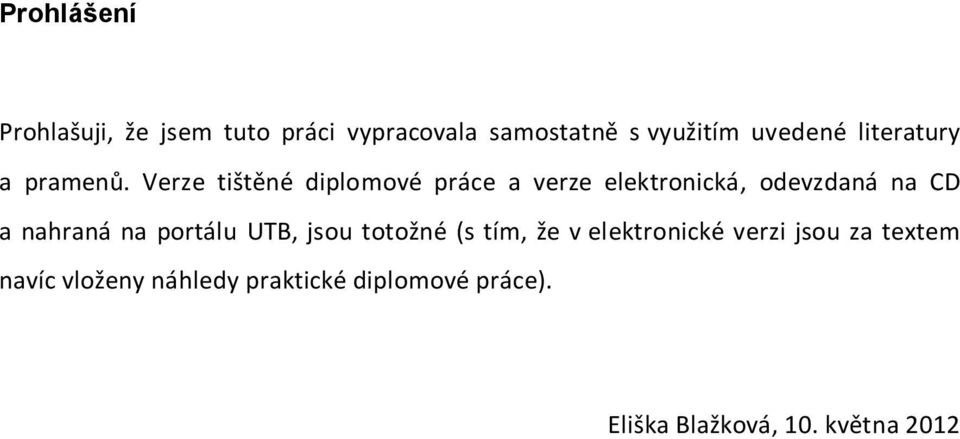 Prohlášení

Prohlašuji, že jsem tuto práci vypracovala samostatně s využitím uvedené literatury a pramenů. Verze tištěné diplomové práce a verze elektronická, odevzdaná na CD a nahraná na portálu UTB, jsou totožné (s tím, že v elektronické verzi jsou za textem navíc vloženy náhledy praktické diplomové práce).

Eliška Blažková, 10. května 2012